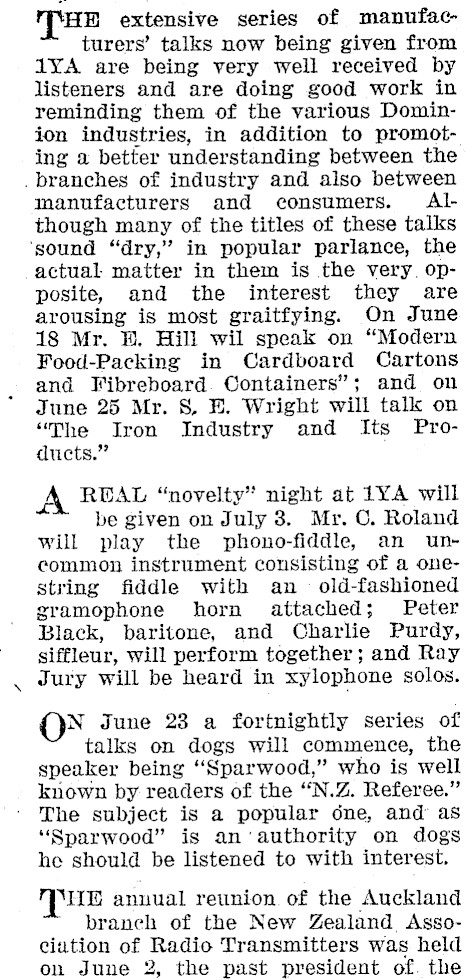 THE extensive series of manufacturers' talks now being given from 1YA are being very well received by listeners and are doing good work in reminding them of the various Dominion industries, in addition to promoting a better understanding between the branches of industry and also between manufacturers and consumers. Although many of the titles of these talks sound "dry," in popular parlance, the actual matter in them is the very opposite, and the interest they are arousing is most graitfying. On June 18 Mr. E. Hill wil speak on "Modern Food-Packing in Cardboard Cartons and Fibreboard Containers"; and on June 25 Mr. S. E. Wright will talk on "The Iron Industry and Its Products."

A REAL "novelty" night at 1YA will be given on July 3. Mr. C. Roland will play the phono-fiddle, an uncommon instrument consisting of a one-string fiddle with an old-fashioned gramophone horn attached; Peter Black, baritone, and Charlie Purdy, siffleur, will perform together; and Ray Jury will be heard in xylophone solos.

ON June 23 a fortnightly series of talks on dogs will commence, the speaker being "Sparwood," who is well known by readers of the "N.Z. Referee." The subject is a popular one, and as "Sparwood" is an authority on dogs he should be listened to with interest.

THE annual reunion of the Auckland branch of the New Zealand Association of Radio Transmitters was held on June 2, the past president of the